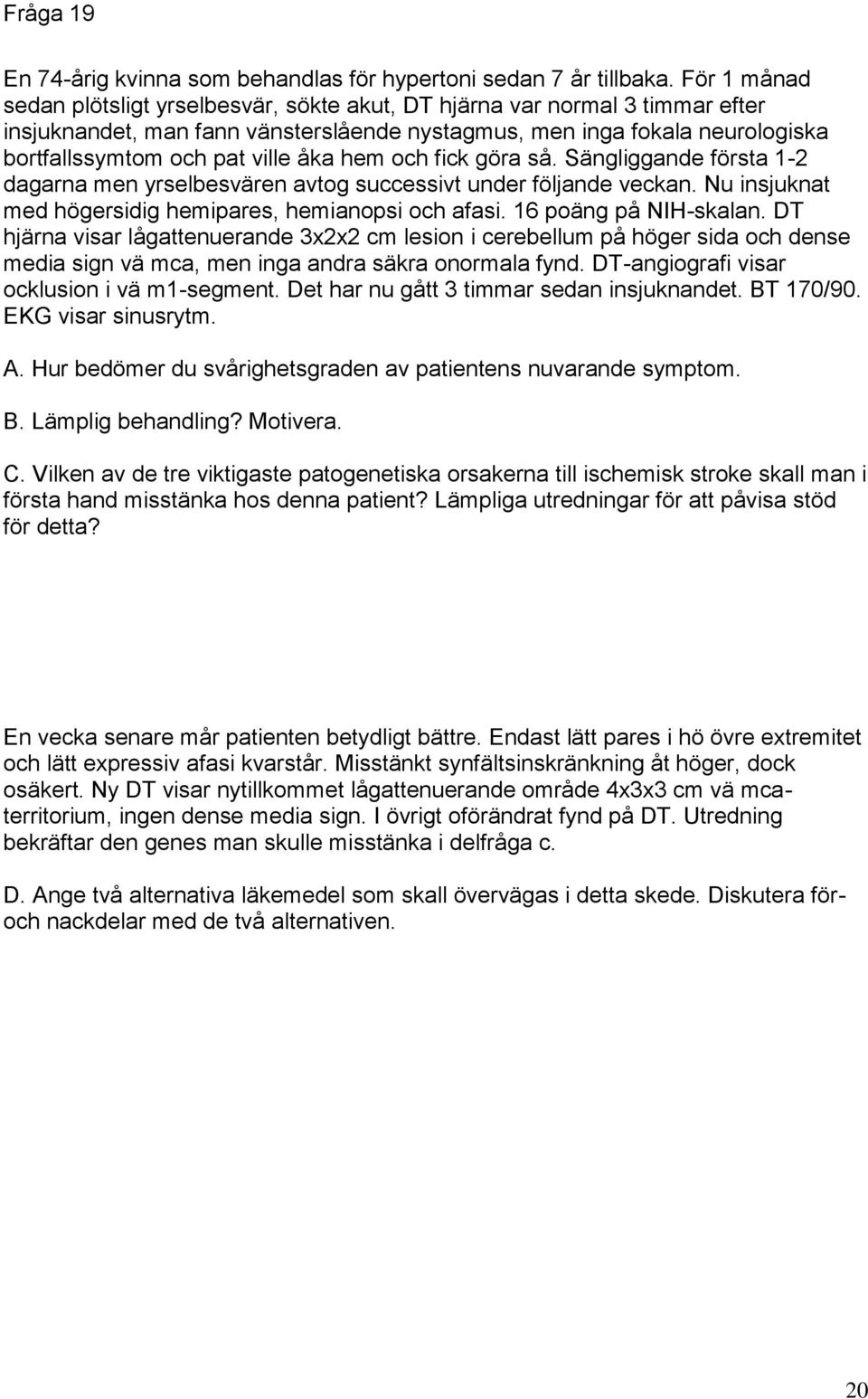 Fråga 19

En 74-årig kvinna som behandlas för hypertoni sedan 7 år tillbaka. För 1 månad sedan plötsligt yrselbesvär, sökte akut, DT hjärna var normal 3 timmar efter insjuknandet, man fann vänsterslående nystagmus, men inga fokala neurologiska bortfallssymtom och pat ville åka hem och fick göra så. Sängliggande första 1-2 dagarna men yrselbesvären avtog successivt under följande veckan. Nu insjuknat med högersidig hemipares, hemianopsi och afasi. 16 poäng på NIH-skalan. DT hjärna visar lågattenuerande 3x2x2 cm lesion i cerebellum på höger sida och dense media sign vä mca, men inga andra säkra onormala fynd. DT-angiografi visar ocklusion i vä m1-segment. Det har nu gått 3 timmar sedan insjuknandet. BT 170/90. EKG visar sinusrytm.

A. Hur bedömer du svårighetsgraden av patientens nuvarande symptom.

B. Lämplig behandling? Motivera.

C. Vilken av de tre viktigaste patogenetiska orsakerna till ischemisk stroke skall man i första hand misstänka hos denna patient? Lämpliga utredningar för att påvisa stöd för detta?

En vecka senare mår patienten betydligt bättre. Endast lätt pares i hö övre extremitet och lätt expressiv afasi kvarstår. Misstänkt synfältsinskränkning åt höger, dock osäkert. Ny DT visar nytillkommet lågattenuerande område 4x3x3 cm vä mca-territorium, ingen dense media sign. I övrigt oförändrat fynd på DT. Utredning bekräftar den genes man skulle misstänka i delfråga c.

D. Ange två alternativa läkemedel som skall övervägas i detta skede. Diskutera för- och nackdelar med de två alternativen.

20